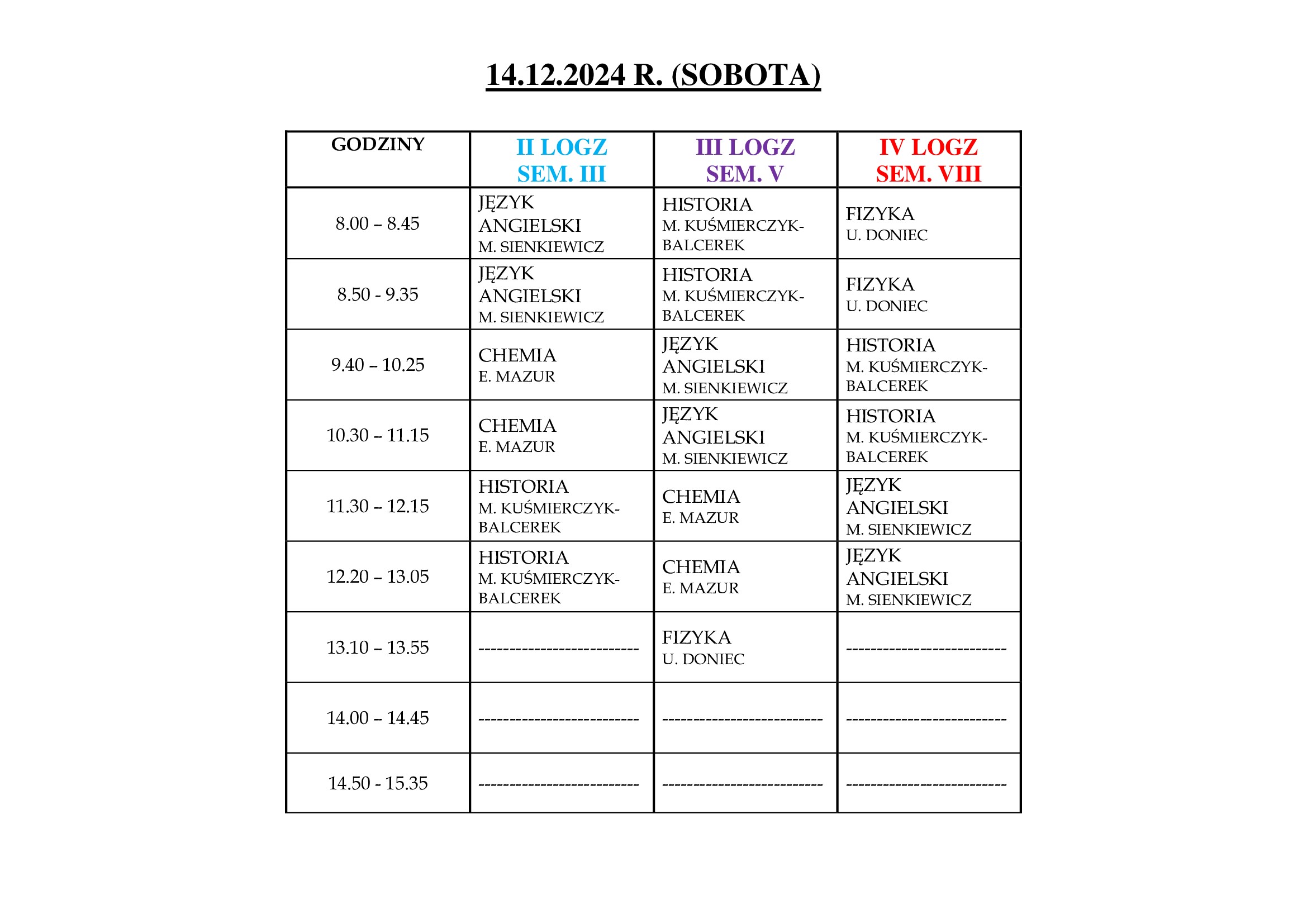 14.12.2024 R. (SOBOTA)

| GODZINY | II LOGZ SEM. III | III LOGZ SEM. V | IV LOGZ SEM. VIII |
|---|---|---|---|
| 8.00 – 8.45 | JĘZYK ANGIELSKI M. SIENKIEWICZ | HISTORIA M. KUŚMIERCZYK-BALCEREK | FIZYKA U. DONIEC |
| 8.50 - 9.35 | JĘZYK ANGIELSKI M. SIENKIEWICZ | HISTORIA M. KUŚMIERCZYK-BALCEREK | FIZYKA U. DONIEC |
| 9.40 – 10.25 | CHEMIA E. MAZUR | JĘZYK ANGIELSKI M. SIENKIEWICZ | HISTORIA M. KUŚMIERCZYK-BALCEREK |
| 10.30 – 11.15 | CHEMIA E. MAZUR | JĘZYK ANGIELSKI M. SIENKIEWICZ | HISTORIA M. KUŚMIERCZYK-BALCEREK |
| 11.30 – 12.15 | HISTORIA M. KUŚMIERCZYK-BALCEREK | CHEMIA E. MAZUR | JĘZYK ANGIELSKI M. SIENKIEWICZ |
| 12.20 – 13.05 | HISTORIA M. KUŚMIERCZYK-BALCEREK | CHEMIA E. MAZUR | JĘZYK ANGIELSKI M. SIENKIEWICZ |
| 13.10 – 13.55 | -------------------------- | FIZYKA U. DONIEC | -------------------------- |
| 14.00 – 14.45 | -------------------------- | -------------------------- | -------------------------- |
| 14.50 - 15.35 | -------------------------- | -------------------------- | -------------------------- |